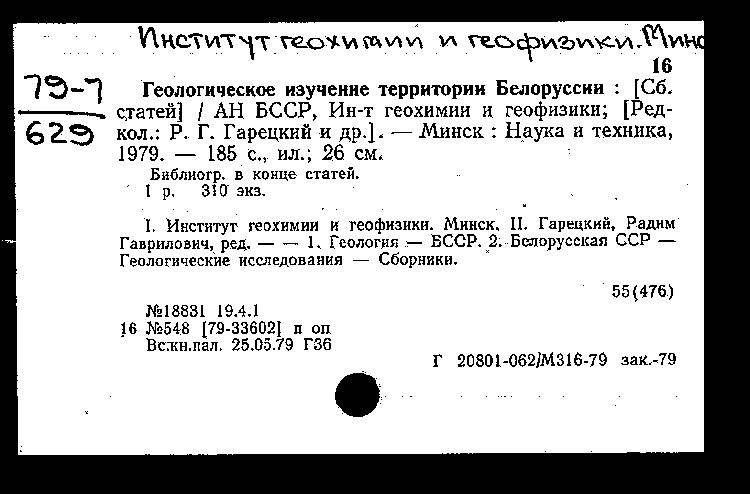 Институт геохимии и геофизики. Минс

16

79-7
629

Геологическое изучение территории Белоруссии : [Сб. статей] / АН БССР, Ин-т геохимии и геофизики; [Редкол.: Р. Г. Гарецкий и др.]. — Минск : Наука и техника, 1979. — 185 с., ил.; 26 см.

Библиогр. в конце статей.
1 р. 310 экз.

I. Институт геохимии и геофизики. Минск. II. Гарецкий, Радим Гаврилович, ред. — — 1. Геология — БССР. 2. Белорусская ССР — Геологические исследования — Сборники.

55(476)

№18831 19.4.1
16 №548 [79-33602] п оп
Вс.кн.пал. 25.05.79 Г36

Г 20801-062/М316-79 зак.-79